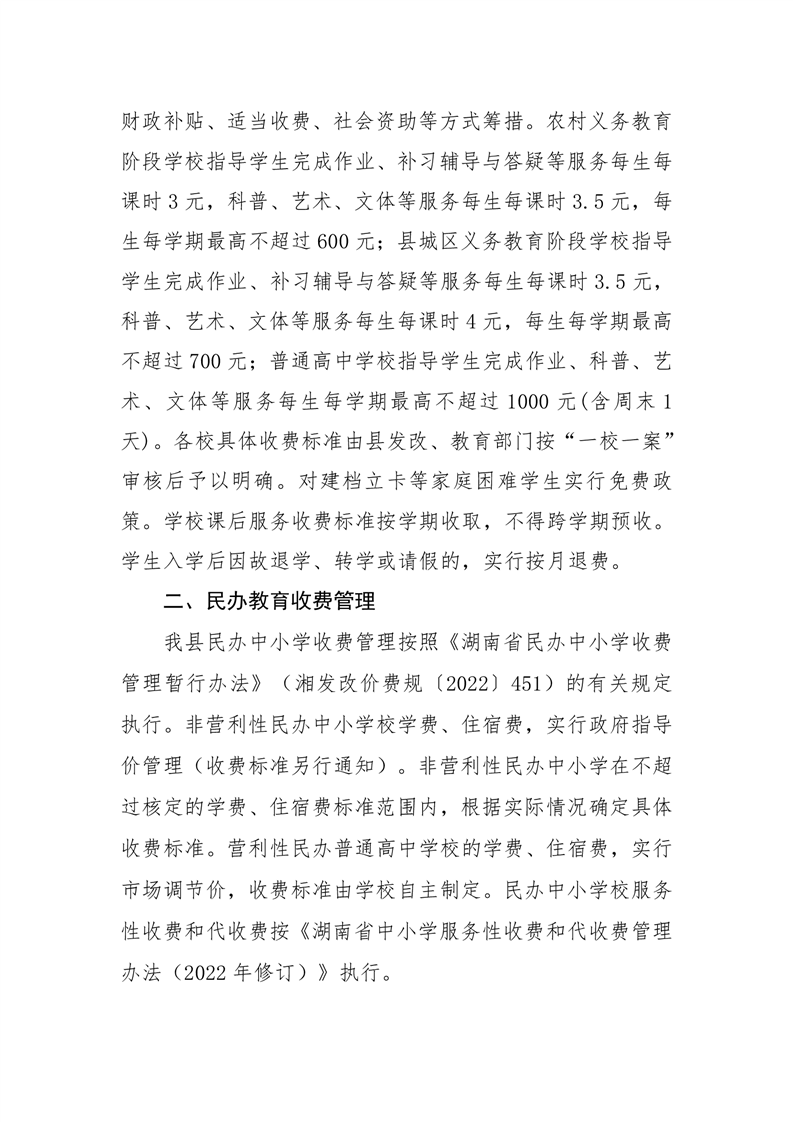 财政补贴、适当收费、社会资助等方式筹措。农村义务教育阶段学校指导学生完成作业、补习辅导与答疑等服务每生每课时 3 元，科普、艺术、文体等服务每生每课时 3.5 元，每生每学期最高不超过 600 元；县城区义务教育阶段学校指导学生完成作业、补习辅导与答疑等服务每生每课时 3.5 元，科普、艺术、文体等服务每生每课时 4 元，每生每学期最高不超过 700 元；普通高中学校指导学生完成作业、科普、艺术、文体等服务每生每学期最高不超过 1000 元(含周末 1 天)。各校具体收费标准由县发改、教育部门按“一校一案”审核后予以明确。对建档立卡等家庭困难学生实行免费政策。学校课后服务收费标准按学期收取，不得跨学期预收。学生入学后因故退学、转学或请假的，实行按月退费。

二、民办教育收费管理

我县民办中小学收费管理按照《湖南省民办中小学收费管理暂行办法》（湘发改价费规〔2022〕451）的有关规定执行。非营利性民办中小学校学费、住宿费，实行政府指导价管理（收费标准另行通知）。非营利性民办中小学在不超过核定的学费、住宿费标准范围内，根据实际情况确定具体收费标准。营利性民办普通高中学校的学费、住宿费，实行市场调节价，收费标准由学校自主制定。民办中小学校服务性收费和代收费按《湖南省中小学服务性收费和代收费管理办法（2022 年修订）》执行。